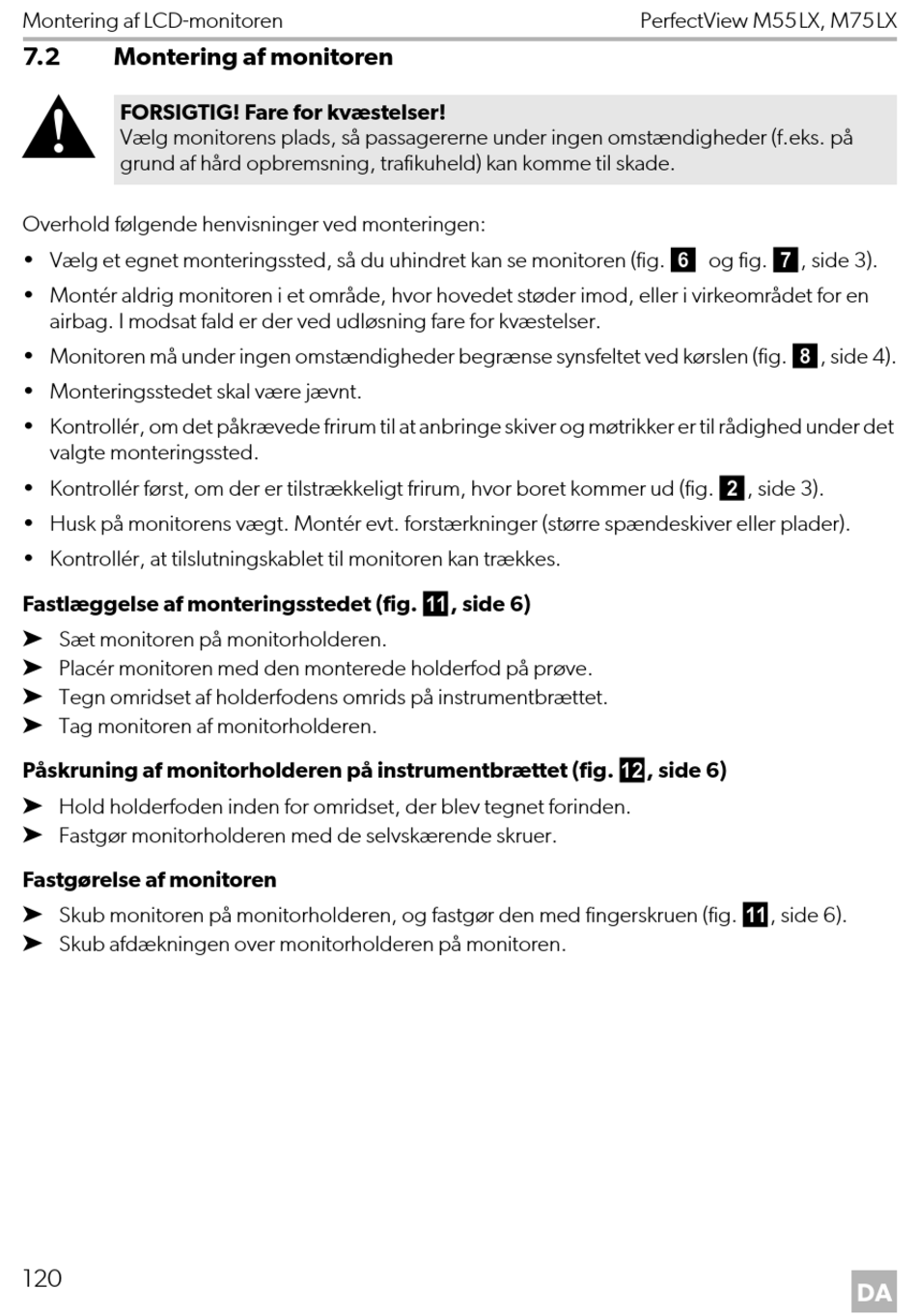 Montering af LCD-monitoren PerfectView M55LX, M75LX

7.2 Montering af monitoren

FORSIGTIG! Fare for kvæstelser!
Vælg monitorens plads, så passagererne under ingen omstændigheder (f.eks. på grund af hård opbremsning, trafikuheld) kan komme til skade.

Overhold følgende henvisninger ved monteringen:

• Vælg et egnet monteringssted, så du uhindret kan se monitoren (fig. 6 og fig. 7, side 3).
• Montér aldrig monitoren i et område, hvor hovedet støder imod, eller i virkeområdet for en airbag. I modsat fald er der ved udløsning fare for kvæstelser.
• Monitoren må under ingen omstændigheder begrænse synsfeltet ved kørslen (fig. 8, side 4).
• Monteringsstedet skal være jævnt.
• Kontrollér, om det påkrævede frirum til at anbringe skiver og møtrikker er til rådighed under det valgte monteringssted.
• Kontrollér først, om der er tilstrækkeligt frirum, hvor boret kommer ud (fig. 2, side 3).
• Husk på monitorens vægt. Montér evt. forstærkninger (større spændeskiver eller plader).
• Kontrollér, at tilslutningskablet til monitoren kan trækkes.

Fastlæggelse af monteringsstedet (fig. 11, side 6)
➤ Sæt monitoren på monitorholderen.
➤ Placér monitoren med den monterede holderfod på prøve.
➤ Tegn omridset af holderfodens omrids på instrumentbrættet.
➤ Tag monitoren af monitorholderen.

Påskruning af monitorholderen på instrumentbrættet (fig. 12, side 6)
➤ Hold holderfoden inden for omridset, der blev tegnet forinden.
➤ Fastgør monitorholderen med de selvskærende skruer.

Fastgørelse af monitoren
➤ Skub monitoren på monitorholderen, og fastgør den med fingerskruen (fig. 11, side 6).
➤ Skub afdækningen over monitorholderen på monitoren.

120 DA